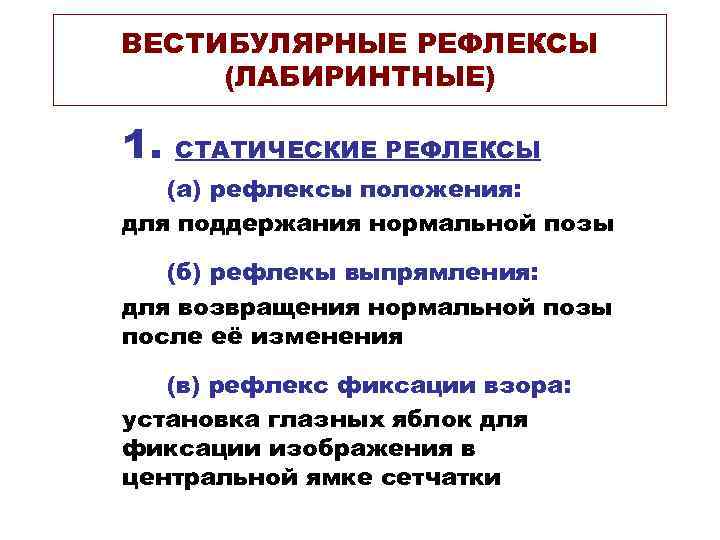 ВЕСТИБУЛЯРНЫЕ РЕФЛЕКСЫ (ЛАБИРИНТНЫЕ)

1. СТАТИЧЕСКИЕ РЕФЛЕКСЫ

(а) рефлексы положения:
для поддержания нормальной позы

(б) рефлекы выпрямления:
для возвращения нормальной позы после её изменения

(в) рефлекс фиксации взора:
установка глазных яблок для фиксации изображения в центральной ямке сетчатки